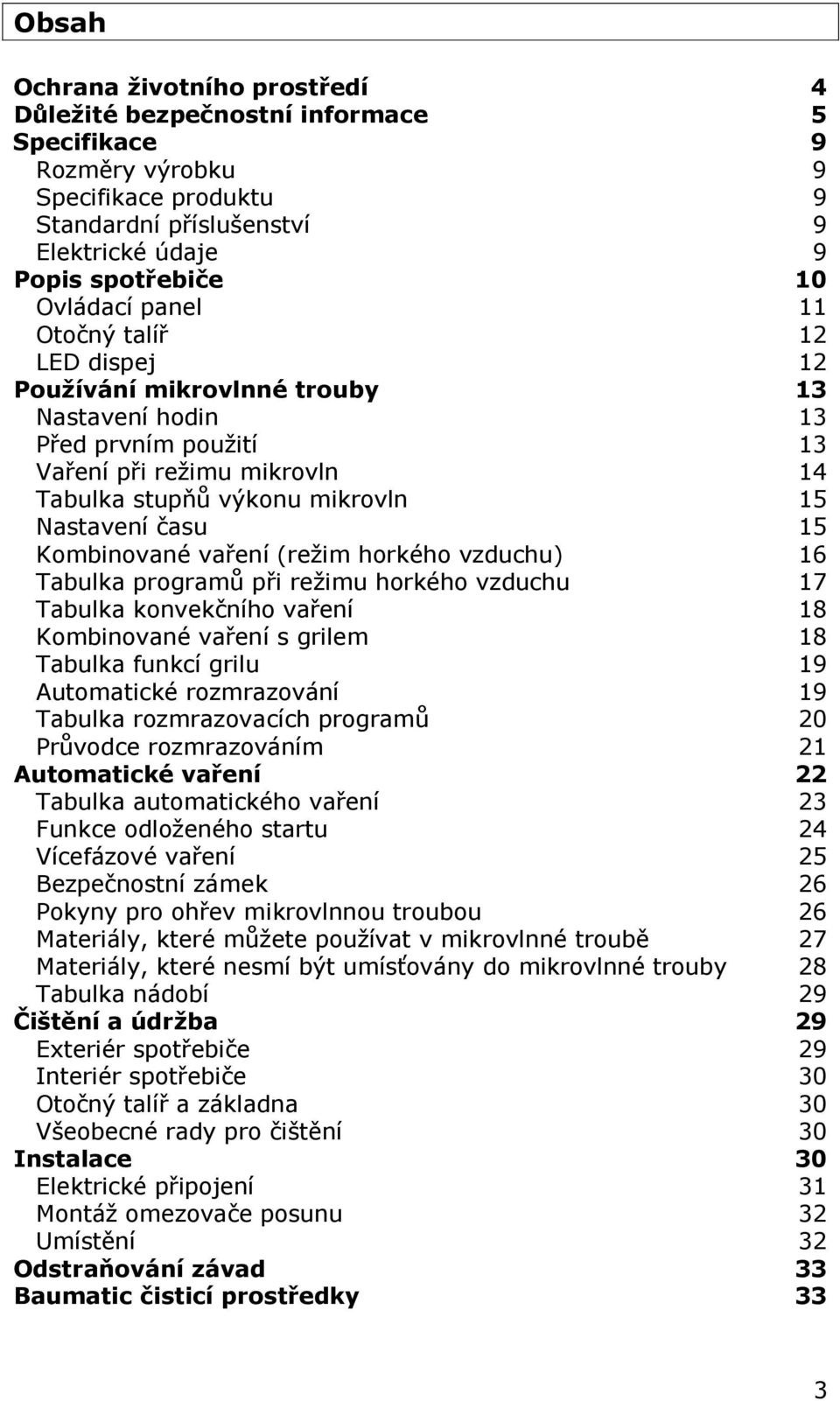 Obsah

Ochrana životního prostředí 4
Důležité bezpečnostní informace 5
Specifikace 9
Rozměry výrobku 9
Specifikace produktu 9
Standardní příslušenství 9
Elektrické údaje 9
Popis spotřebiče 10
Ovládací panel 11
Otočný talíř 12
LED dispej 12
Používání mikrovlnné trouby 13
Nastavení hodin 13
Před prvním použití 13
Vaření při režimu mikrovln 14
Tabulka stupňů výkonu mikrovln 15
Nastavení času 15
Kombinované vaření (režim horkého vzduchu) 16
Tabulka programů při režimu horkého vzduchu 17
Tabulka konvekčního vaření 18
Kombinované vaření s grilem 18
Tabulka funkcí grilu 19
Automatické rozmrazování 19
Tabulka rozmrazovacích programů 20
Průvodce rozmrazováním 21
Automatické vaření 22
Tabulka automatického vaření 23
Funkce odloženého startu 24
Vícefázové vaření 25
Bezpečnostní zámek 26
Pokyny pro ohřev mikrovlnnou troubou 26
Materiály, které můžete používat v mikrovlnné troubě 27
Materiály, které nesmí být umísťovány do mikrovlnné trouby 28
Tabulka nádobí 29
Čištění a údržba 29
Exteriér spotřebiče 29
Interiér spotřebiče 30
Otočný talíř a základna 30
Všeobecné rady pro čištění 30
Instalace 30
Elektrické připojení 31
Montáž omezovače posunu 32
Umístění 32
Odstraňování závad 33
Baumatic čisticí prostředky 33

3